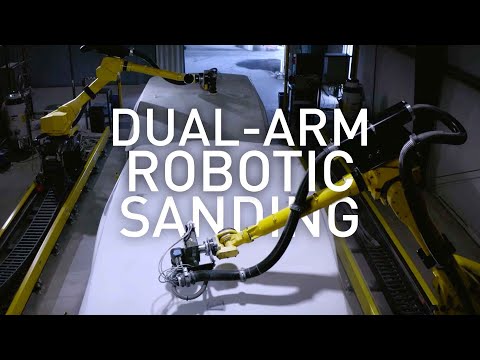 DUAL-ARM ROBOTIC SANDING